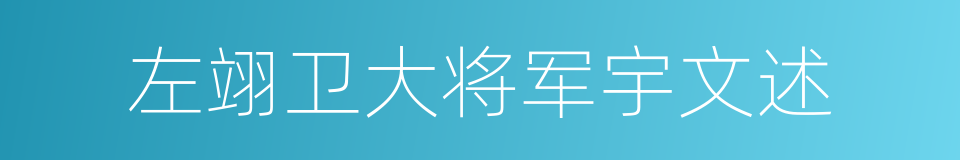 左翊卫大将军宇文述